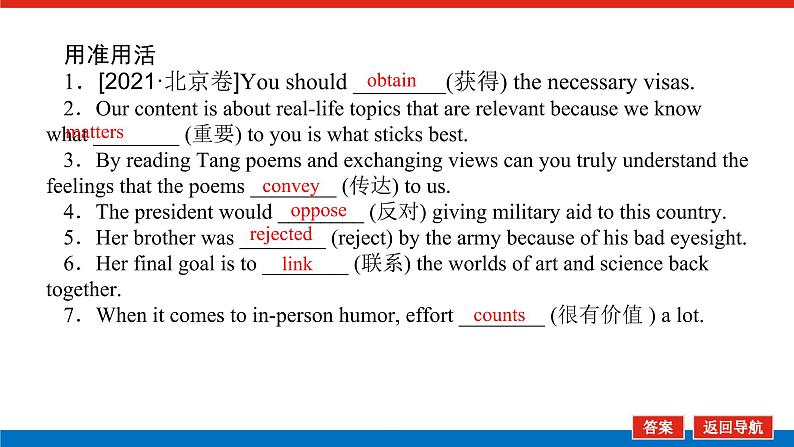 用准用活

1．[2021·北京卷]You should obtain (获得) the necessary visas.

2．Our content is about real-life topics that are relevant because we know what matters (重要) to you is what sticks best.

3．By reading Tang poems and exchanging views can you truly understand the feelings that the poems convey (传达) to us.

4．The president would oppose (反对) giving military aid to this country.

5．Her brother was rejected (reject) by the army because of his bad eyesight.

6．Her final goal is to link (联系) the worlds of art and science back together.

7．When it comes to in-person humor, effort counts (很有价值 ) a lot.

答案 返回导航